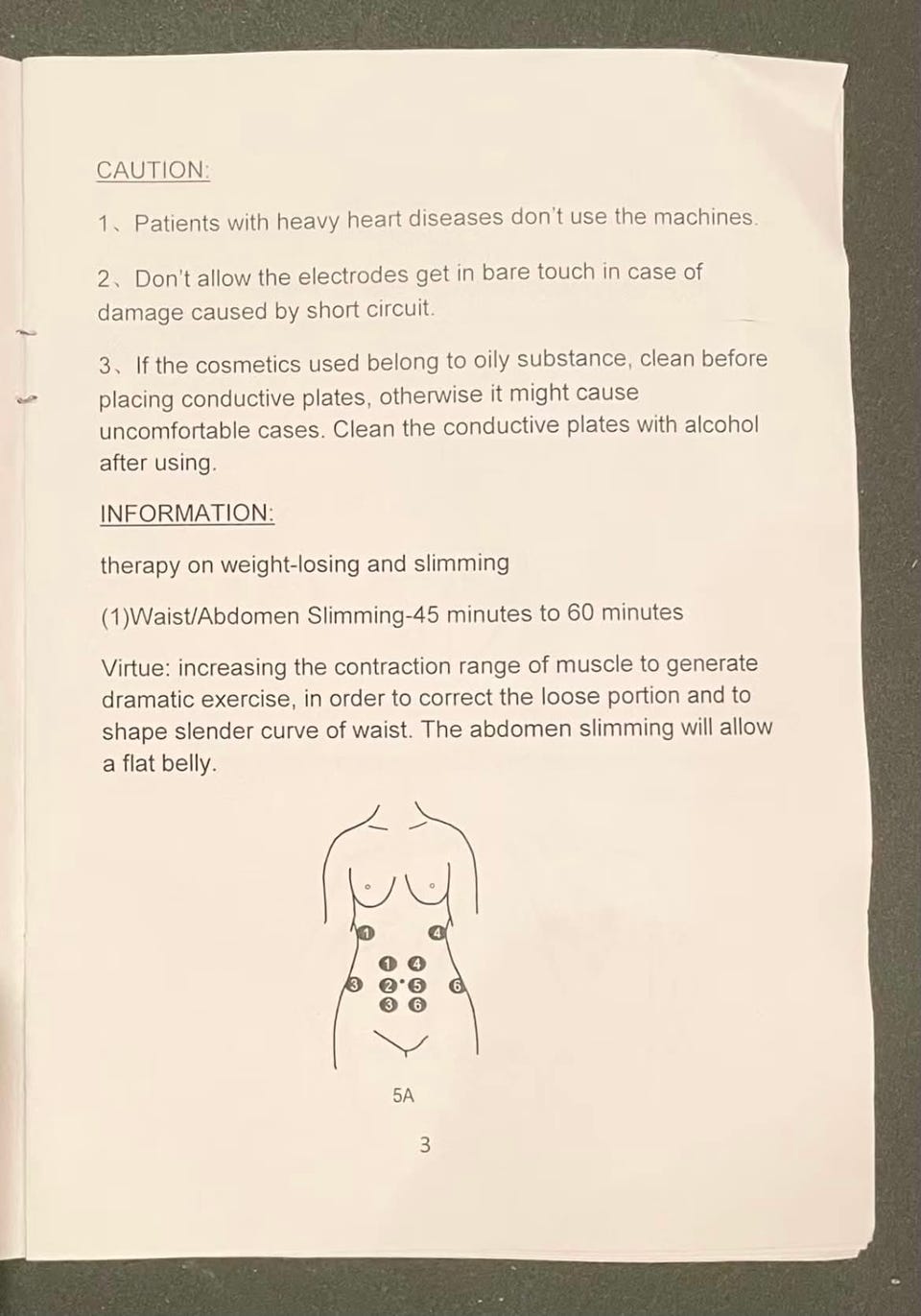 CAUTION:

1、Patients with heavy heart diseases don't use the machines.

2、Don't allow the electrodes get in bare touch in case of damage caused by short circuit.

3、If the cosmetics used belong to oily substance, clean before placing conductive plates, otherwise it might cause uncomfortable cases. Clean the conductive plates with alcohol after using.

INFORMATION:

therapy on weight-losing and slimming

(1)Waist/Abdomen Slimming-45 minutes to 60 minutes

Virtue: increasing the contraction range of muscle to generate dramatic exercise, in order to correct the loose portion and to shape slender curve of waist. The abdomen slimming will allow a flat belly.

1
4
1 4
3 2 5 6
3 6

5A

3